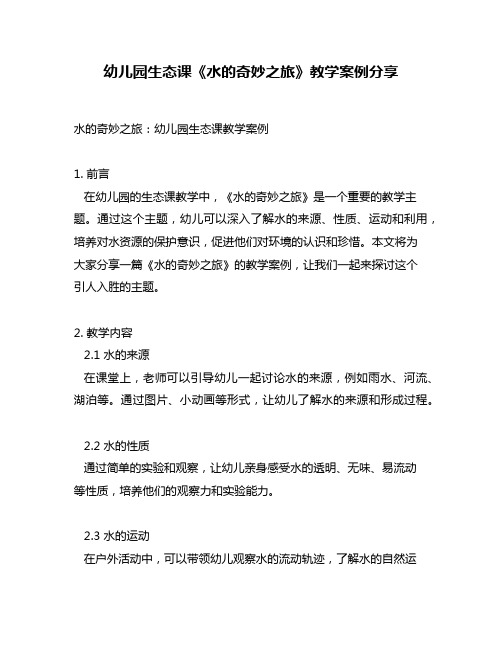 幼儿园生态课《水的奇妙之旅》教学案例分享

水的奇妙之旅：幼儿园生态课教学案例

1. 前言
在幼儿园的生态课教学中，《水的奇妙之旅》是一个重要的教学主题。通过这个主题，幼儿可以深入了解水的来源、性质、运动和利用，培养对水资源的保护意识，促进他们对环境的认识和珍惜。本文将为大家分享一篇《水的奇妙之旅》的教学案例，让我们一起来探讨这个引人入胜的主题。

2. 教学内容
2.1 水的来源
在课堂上，老师可以引导幼儿一起讨论水的来源，例如雨水、河流、湖泊等。通过图片、小动画等形式，让幼儿了解水的来源和形成过程。

2.2 水的性质
通过简单的实验和观察，让幼儿亲身感受水的透明、无味、易流动等性质，培养他们的观察力和实验能力。

2.3 水的运动
在户外活动中，可以带领幼儿观察水的流动轨迹，了解水的自然运